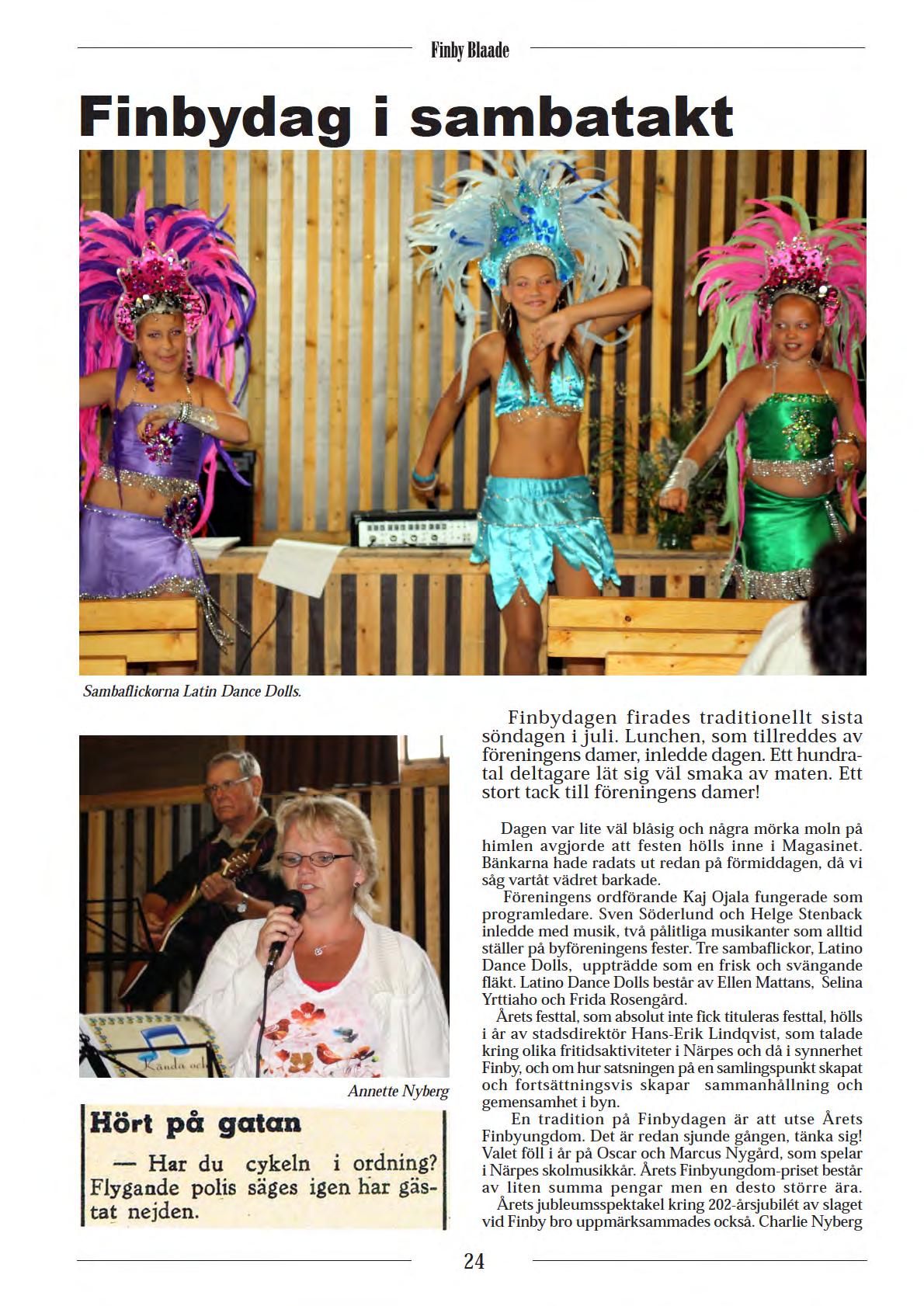 Finby Blaade

Finbydag i sambatakt

Sambaflickorna Latin Dance Dolls.

Kända och

Annette Nyberg

Hört på gatan

— Har du cykeln i ordning? Flygande polis säges igen har gästat nejden.

Finbydagen firades traditionellt sista söndagen i juli. Lunchen, som tillreddes av föreningens damer, inledde dagen. Ett hundratal deltagare lät sig väl smaka av maten. Ett stort tack till föreningens damer!

Dagen var lite väl blåsig och några mörka moln på himlen avgjorde att festen hölls inne i Magasinet. Bänkarna hade radats ut redan på förmiddagen, då vi såg vartåt vädret barkade.

Föreningens ordförande Kaj Ojala fungerade som programledare. Sven Söderlund och Helge Stenback inledde med musik, två pålitliga musikanter som alltid ställer på byföreningens fester. Tre sambaflickor, Latino Dance Dolls, uppträdde som en frisk och svängande fläkt. Latino Dance Dolls består av Ellen Mattans, Selina Yrttiaho och Frida Rosengård.

Årets festtal, som absolut inte fick tituleras festtal, hölls i år av stadsdirektör Hans-Erik Lindqvist, som talade kring olika fritidsaktiviteter i Närpes och då i synnerhet Finby, och om hur satsningen på en samlingspunkt skapat och fortsättningsvis skapar sammanhållning och gemensamhet i byn.

En tradition på Finbydagen är att utse Årets Finbyungdom. Det är redan sjunde gången, tänka sig! Valet föll i år på Oscar och Marcus Nygård, som spelar i Närpes skolmusikkår. Årets Finbyungdom-priset består av liten summa pengar men en desto större ära.

Årets jubleumsspektakel kring 202-årsjubilét av slaget vid Finby bro uppmärksammades också. Charlie Nyberg

24